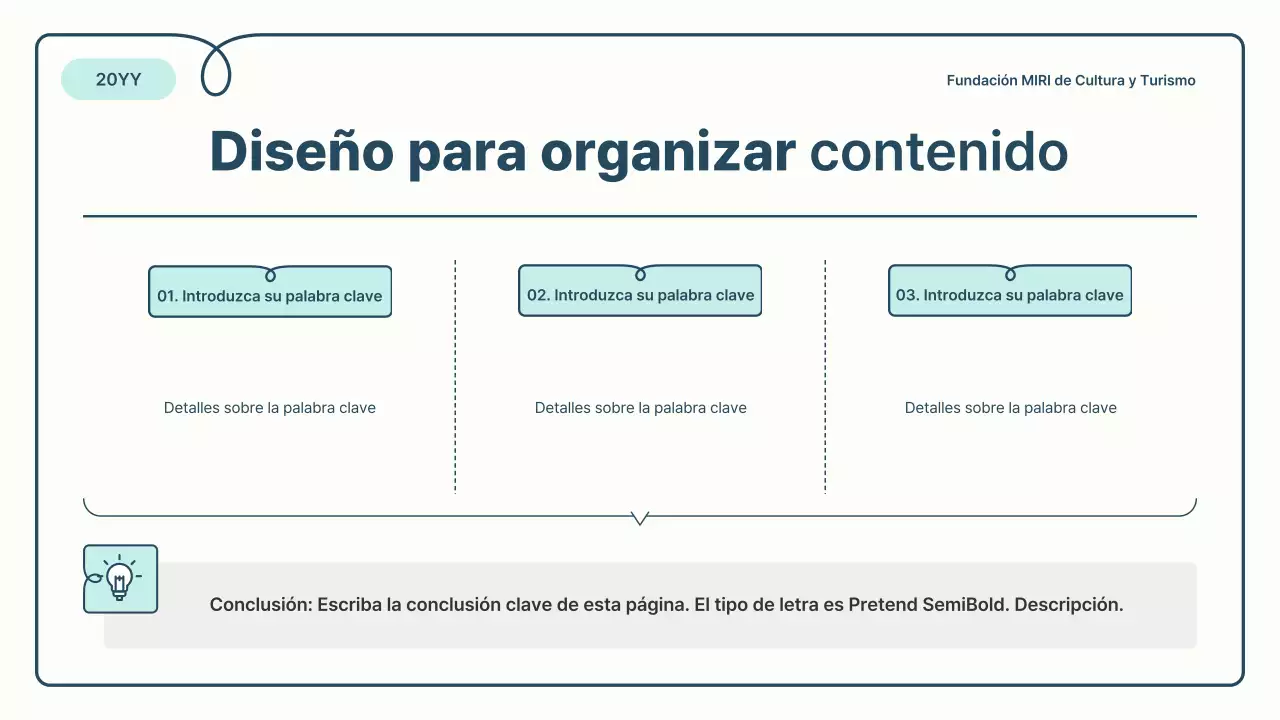 20YY

Fundación MIRI de Cultura y Turismo

Diseño para organizar contenido

01. Introduzca su palabra clave

Detalles sobre la palabra clave

02. Introduzca su palabra clave

Detalles sobre la palabra clave

03. Introduzca su palabra clave

Detalles sobre la palabra clave

Conclusión: Escriba la conclusión clave de esta página. El tipo de letra es Pretend SemiBold. Descripción.